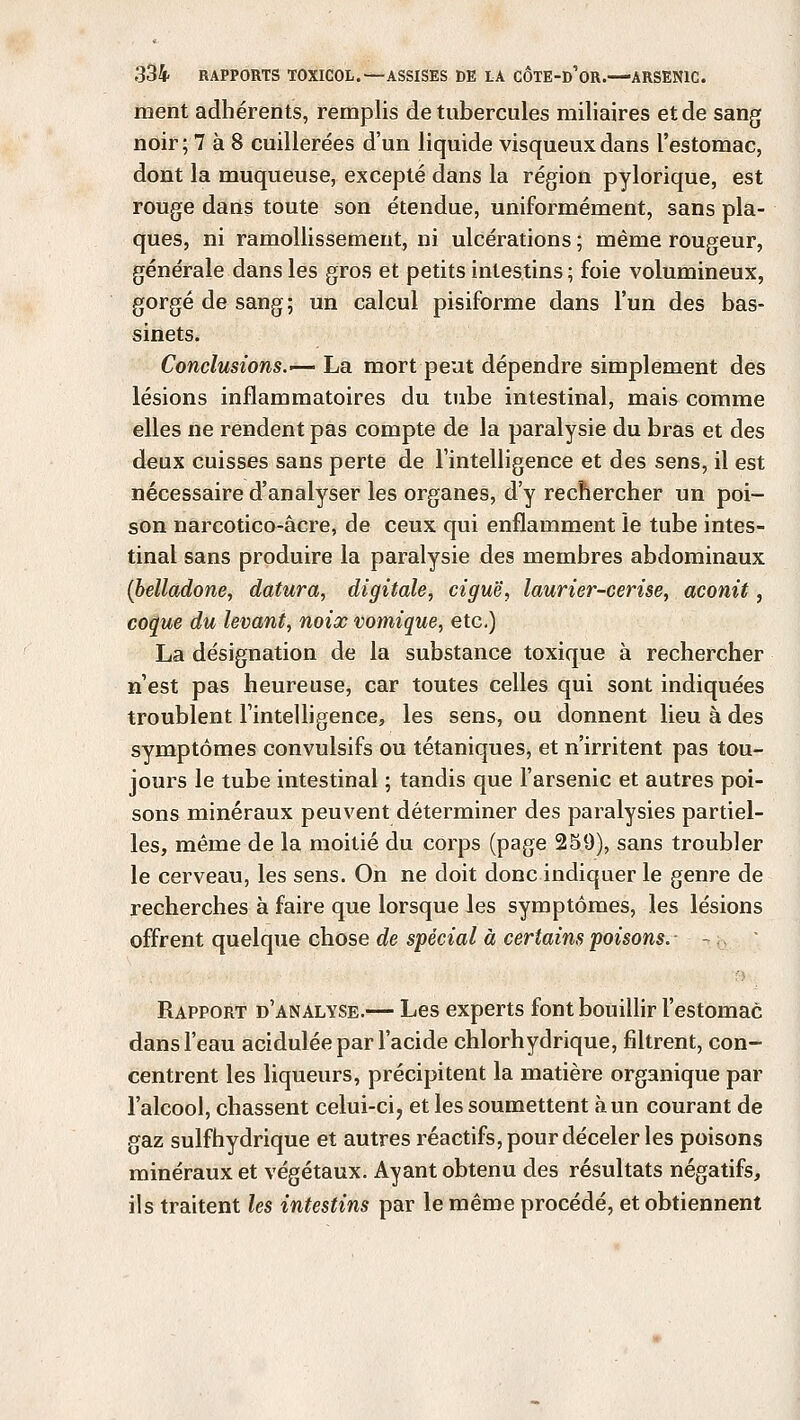 334 RAPPORTS TOXICOL.—ASSISES DE LA CÔTE-D'OR.—ARSENIC.

ment adhérents, remplis de tubercules miliaires et de sang noir; 7 à 8 cuillerées d'un liquide visqueux dans l'estomac, dont la muqueuse, excepté dans la région pylorique, est rouge dans toute son étendue, uniformément, sans plaques, ni ramollissement, ni ulcérations; même rougeur, générale dans les gros et petits intestins; foie volumineux, gorgé de sang; un calcul pisiforme dans l'un des bassinets.

Conclusions.— La mort peut dépendre simplement des lésions inflammatoires du tube intestinal, mais comme elles ne rendent pas compte de la paralysie du bras et des deux cuisses sans perte de l'intelligence et des sens, il est nécessaire d'analyser les organes, d'y rechercher un poison narcotico-âcre, de ceux qui enflamment le tube intestinal sans produire la paralysie des membres abdominaux (belladone, datura, digitale, ciguë, laurier-cerise, aconit, coque du levant, noix vomique, etc.)

La désignation de la substance toxique à rechercher n'est pas heureuse, car toutes celles qui sont indiquées troublent l'intelligence, les sens, ou donnent lieu à des symptômes convulsifs ou tétaniques, et n'irritent pas toujours le tube intestinal; tandis que l'arsenic et autres poisons minéraux peuvent déterminer des paralysies partielles, même de la moitié du corps (page 259), sans troubler le cerveau, les sens. On ne doit donc indiquer le genre de recherches à faire que lorsque les symptômes, les lésions offrent quelque chose de spécial à certains poisons.

Rapport d'analyse.— Les experts font bouillir l'estomac dans l'eau acidulée par l'acide chlorhydrique, filtrent, concentrent les liqueurs, précipitent la matière organique par l'alcool, chassent celui-ci, et les soumettent à un courant de gaz sulfhydrique et autres réactifs, pour déceler les poisons minéraux et végétaux. Ayant obtenu des résultats négatifs, ils traitent les intestins par le même procédé, et obtiennent